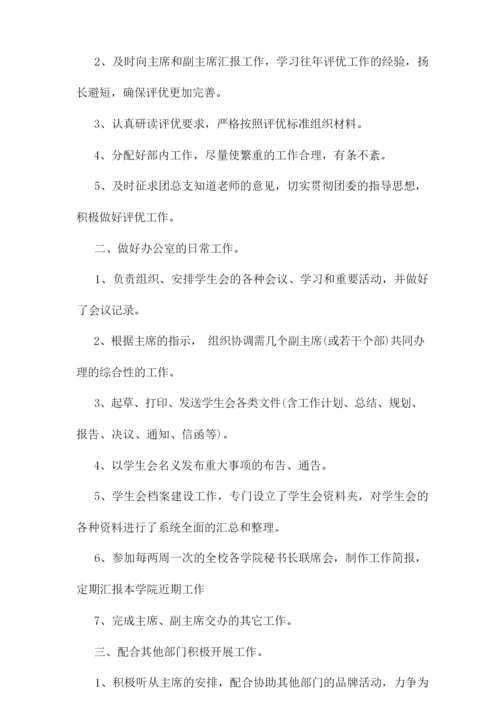 2、及时向主席和副主席汇报工作，学习往年评优工作的经验，扬长避短，确保评优更加完善。

3、认真研读评优要求，严格按照评优标准组织材料。

4、分配好部内工作，尽量使繁重的工作合理，有条不紊。

5、及时征求团总支知道老师的意见，切实贯彻团委的指导思想，积极做好评优工作。

二、做好办公室的日常工作。

1、负责组织、安排学生会的各种会议、学习和重要活动，并做好了会议记录。

2、根据主席的指示， 组织协调需几个副主席(或若干个部)共同办理的综合性的工作。

3、起草、打印、发送学生会各类文件(含工作计划、总结、规划、报告、决议、通知、信函等)。

4、以学生会名义发布重大事项的布告、通告。

5、学生会档案建设工作，专门设立了学生会资料夹，对学生会的各种资料进行了系统全面的汇总和整理。

6、参加每两周一次的全校各学院秘书长联席会，制作工作简报，定期汇报本学院近期工作

7、完成主席、副主席交办的其它工作。

三、配合其他部门积极开展工作。

1、积极听从主席的安排，配合协助其他部门的品牌活动，力争为